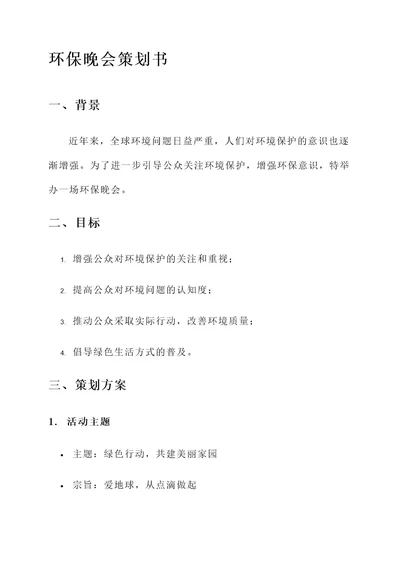 环保晚会策划书

一、背景

近年来，全球环境问题日益严重，人们对环境保护的意识也逐渐增强。为了进一步引导公众关注环境保护，增强环保意识，特举办一场环保晚会。

二、目标

1. 增强公众对环境保护的关注和重视；
2. 提高公众对环境问题的认知度；
3. 推动公众采取实际行动，改善环境质量；
4. 倡导绿色生活方式的普及。

三、策划方案

1. 活动主题

• 主题：绿色行动，共建美丽家园
• 宗旨：爱地球，从点滴做起